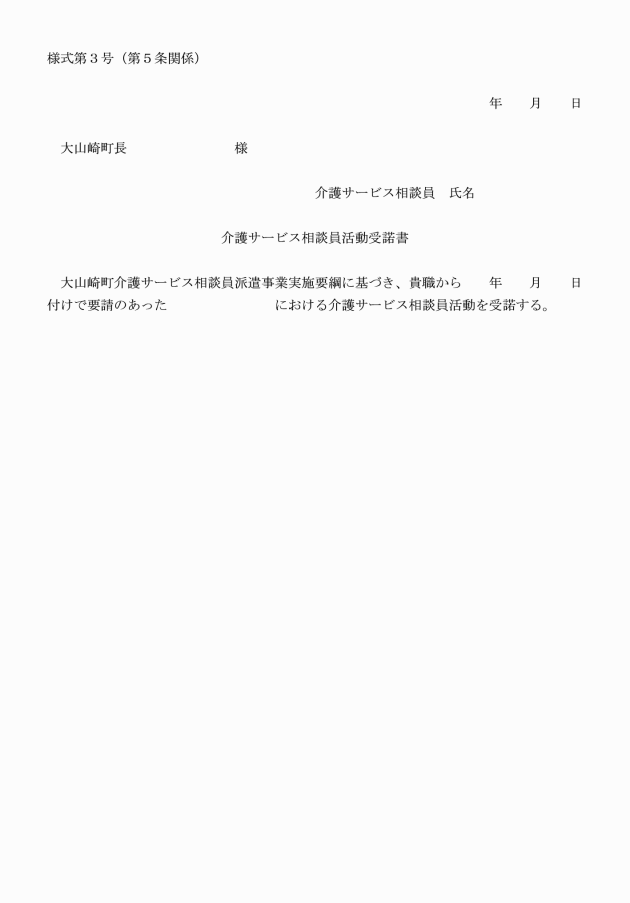 様式第３号（第５条関係）

年　　月　　日

大山崎町長　　　　　　　　様

介護サービス相談員　氏名

介護サービス相談員活動受諾書

大山崎町介護サービス相談員派遣事業実施要綱に基づき、貴職から　　年　　月　　日付けで要請のあった　　　　　　　　における介護サービス相談員活動を受諾する。